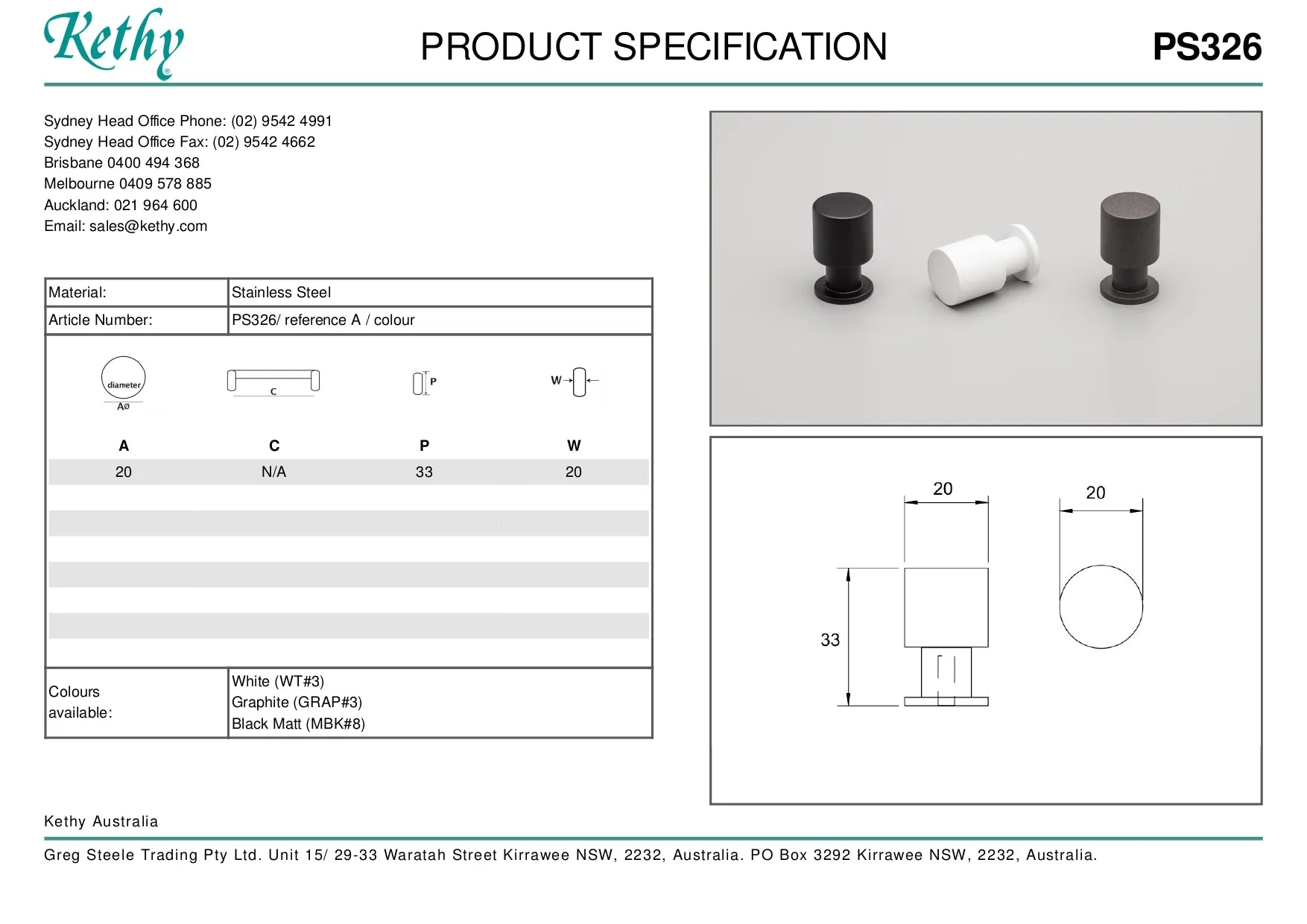 Kethy®

PRODUCT SPECIFICATION

PS326

Sydney Head Office Phone: (02) 9542 4991
Sydney Head Office Fax: (02) 9542 4662
Brisbane 0400 494 368
Melbourne 0409 578 885
Auckland: 021 964 600
Email: sales@kethy.com

| Material: | Stainless Steel |
|---|---|
| Article Number: | PS326/ reference A / colour |

diameter
AØ

C

P

W

| A | C | P | W |
|---|---|---|---|
| 20 | N/A | 33 | 20 |

| Colours available: | White (WT#3) Graphite (GRAP#3) Black Matt (MBK#8) |
|---|---|

20

20

33

Kethy Australia

Greg Steele Trading Pty Ltd. Unit 15/ 29-33 Waratah Street Kirrawee NSW, 2232, Australia. PO Box 3292 Kirrawee NSW, 2232, Australia.